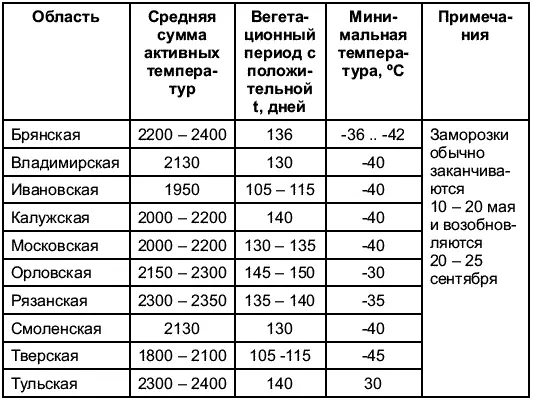 | Область | Средняя сумма активных температур | Вегетационный период с положительной t, дней | Минимальная температура, ºС | Примечания |
|---|---|---|---|---|
| Брянская | 2200 – 2400 | 136 | -36 .. -42 | Заморозки обычно заканчиваются 10 – 20 мая и возобновляются 20 – 25 сентября |
| Владимирская | 2130 | 130 | -40 | |
| Ивановская | 1950 | 105 – 115 | -40 | |
| Калужская | 2000 – 2200 | 140 | -40 | |
| Московская | 2000 – 2200 | 130 – 135 | -40 | |
| Орловская | 2150 – 2300 | 145 – 150 | -30 | |
| Рязанская | 2300 – 2350 | 135 – 140 | -35 | |
| Смоленская | 2130 | 130 | -40 | |
| Тверская | 1800 – 2100 | 105 -115 | -45 | |
| Тульская | 2300 – 2400 | 140 | 30 | |